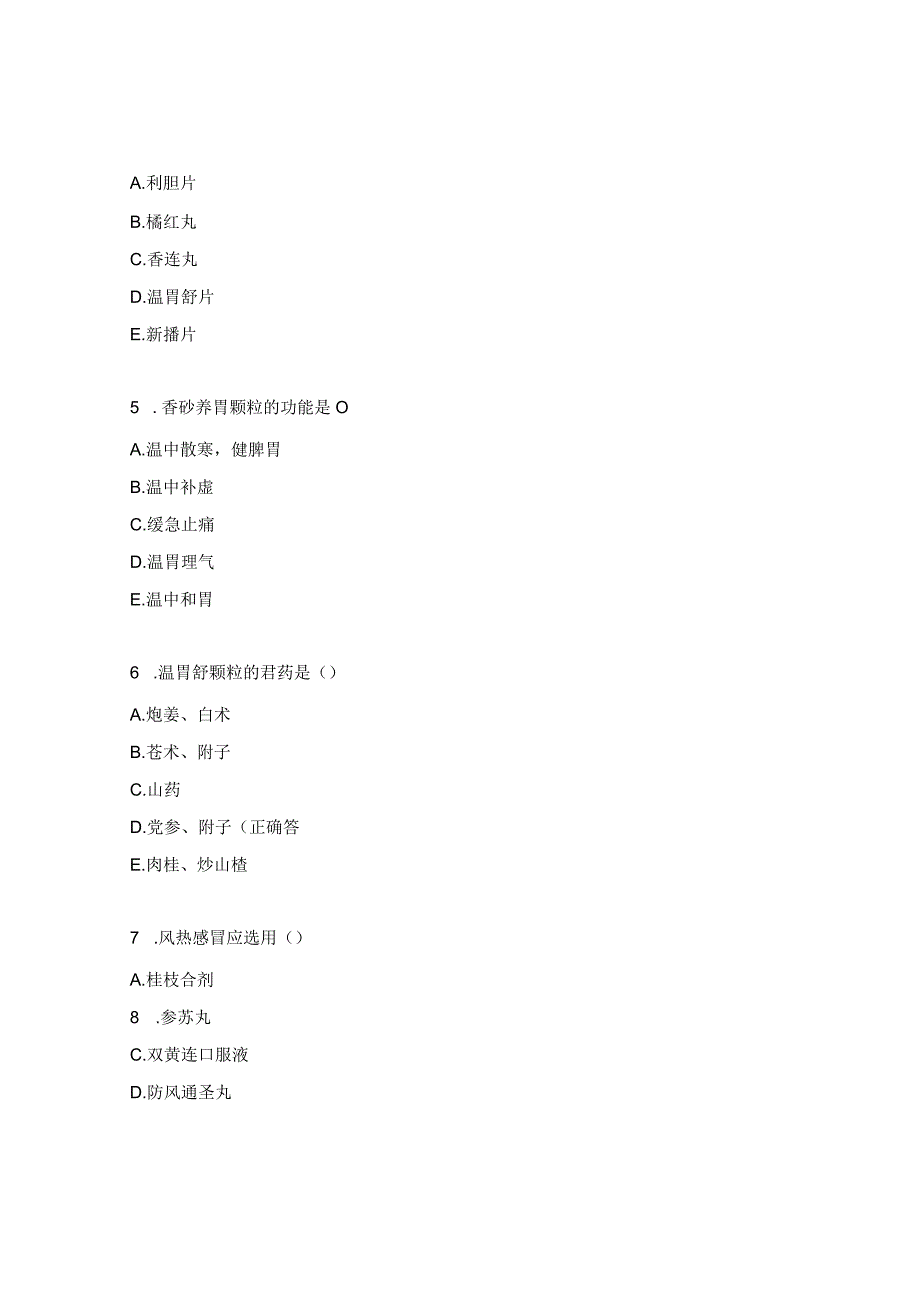 A.利胆片

B.橘红丸

C.香连丸

D.温胃舒片

E.新播片

5 . 香砂养胃颗粒的功能是 O

A.温中散寒，健脾胃

B.温中补虚

C.缓急止痛

D.温胃理气

E.温中和胃

6 .温胃舒颗粒的君药是（）

A.炮姜、白术

B.苍术、附子

C.山药

D.党参、附子（正确答

E.肉桂、炒山楂

7 .风热感冒应选用（）

A.桂枝合剂

8 .参苏丸

C.双黄连口服液

D.防风通圣丸